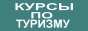 КУРСЫ
ПО
ТУРИЗМУ